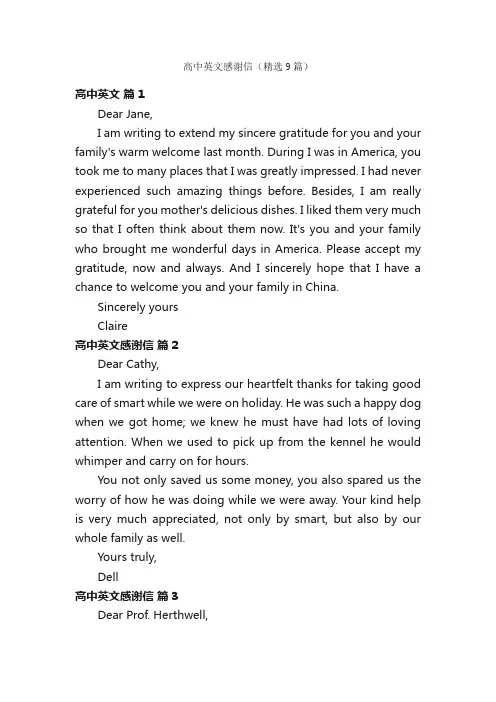 高中英文感谢信（精选 9 篇）

高中英文 篇 1

Dear Jane,

I am writing to extend my sincere gratitude for you and your family's warm welcome last month. During I was in America, you took me to many places that I was greatly impressed. I had never experienced such amazing things before. Besides, I am really grateful for you mother's delicious dishes. I liked them very much so that I often think about them now. It's you and your family who brought me wonderful days in America. Please accept my gratitude, now and always. And I sincerely hope that I have a chance to welcome you and your family in China.

Sincerely yours

Claire

高中英文感谢信 篇 2

Dear Cathy,

I am writing to express our heartfelt thanks for taking good care of smart while we were on holiday. He was such a happy dog when we got home; we knew he must have had lots of loving attention. When we used to pick up from the kennel he would whimper and carry on for hours.

You not only saved us some money, you also spared us the worry of how he was doing while we were away. Your kind help is very much appreciated, not only by smart, but also by our whole family as well.

Yours truly,

Dell

高中英文感谢信 篇 3

Dear Prof. Herthwell,